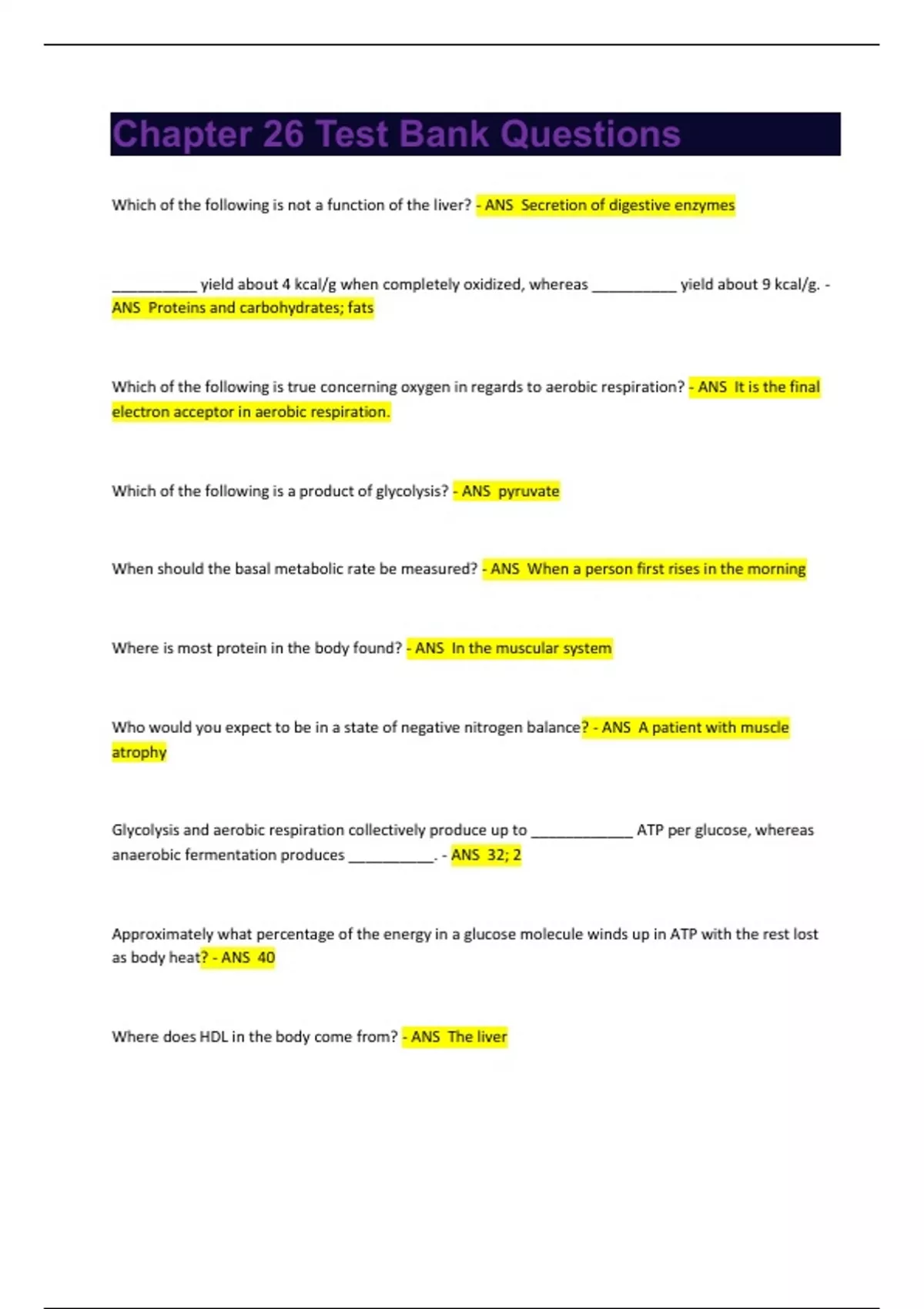 Chapter 26 Test Bank Questions

Which of the following is not a function of the liver? - ANS Secretion of digestive enzymes

__________ yield about 4 kcal/g when completely oxidized, whereas __________ yield about 9 kcal/g. - ANS Proteins and carbohydrates; fats

Which of the following is true concerning oxygen in regards to aerobic respiration? - ANS It is the final electron acceptor in aerobic respiration.

Which of the following is a product of glycolysis? - ANS pyruvate

When should the basal metabolic rate be measured? - ANS When a person first rises in the morning

Where is most protein in the body found? - ANS In the muscular system

Who would you expect to be in a state of negative nitrogen balance? - ANS A patient with muscle atrophy

Glycolysis and aerobic respiration collectively produce up to ____________ ATP per glucose, whereas anaerobic fermentation produces __________. - ANS 32; 2

Approximately what percentage of the energy in a glucose molecule winds up in ATP with the rest lost as body heat? - ANS 40

Where does HDL in the body come from? - ANS The liver